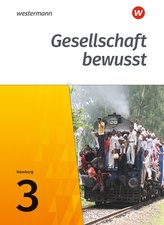 westermann

W

Gesellschaft bewusst

Hamburg

3